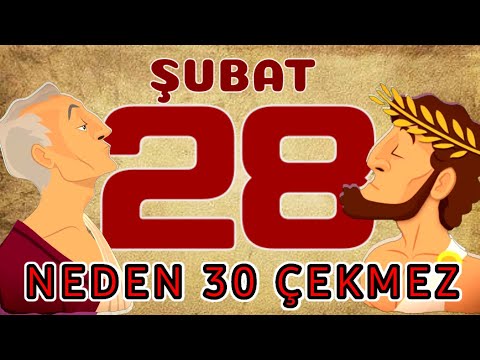 ŞUBAT
28
NEDEN 30 ÇEKMEZ